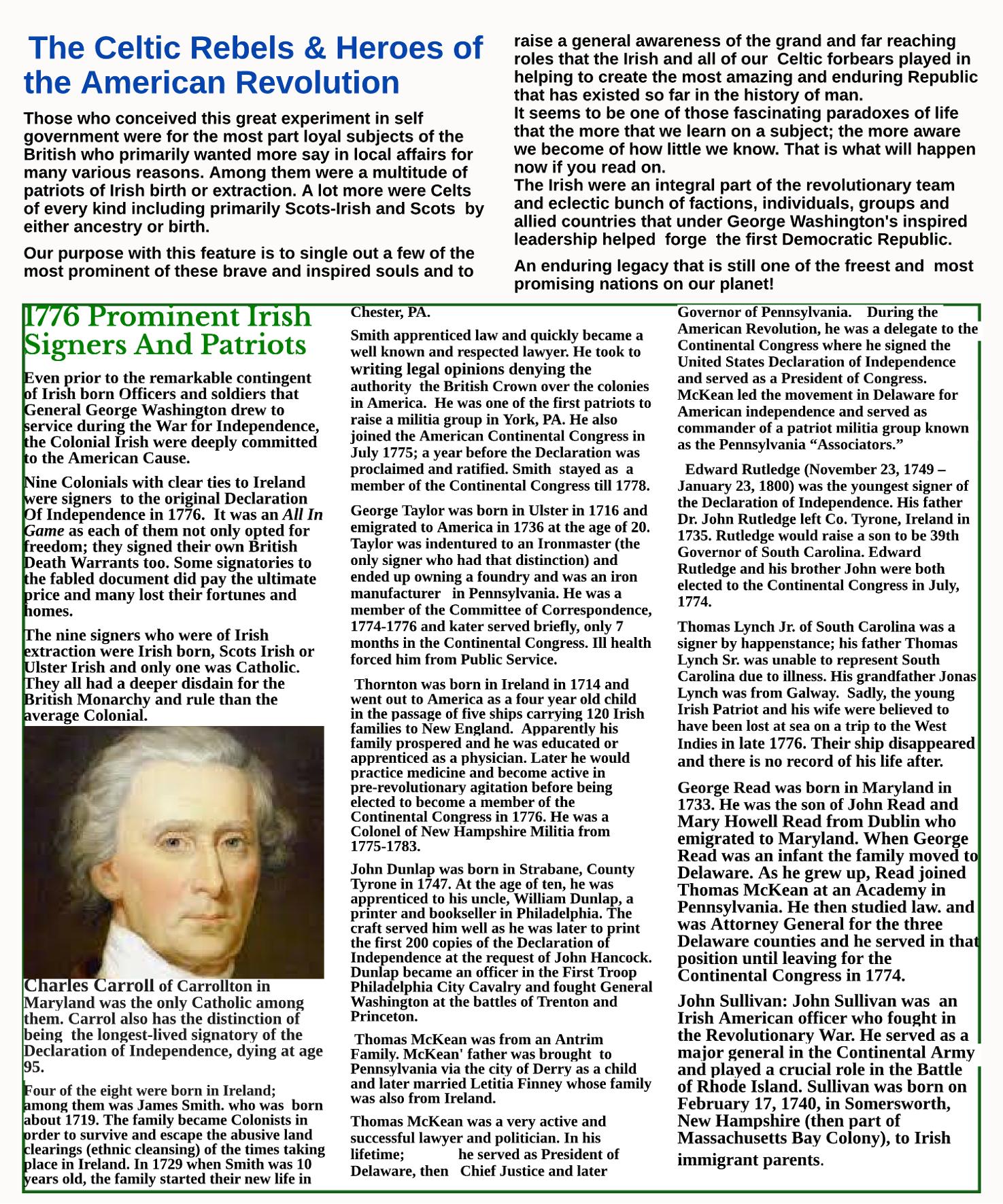 The Celtic Rebels & Heroes of the American Revolution

Those who conceived this great experiment in self government were for the most part loyal subjects of the British who primarily wanted more say in local affairs for many various reasons. Among them were a multitude of patriots of Irish birth or extraction. A lot more were Celts of every kind including primarily Scots-Irish and Scots by either ancestry or birth.

Our purpose with this feature is to single out a few of the most prominent of these brave and inspired souls and to raise a general awareness of the grand and far reaching roles that the Irish and all of our Celtic forbears played in helping to create the most amazing and enduring Republic that has existed so far in the history of man.
It seems to be one of those fascinating paradoxes of life that the more that we learn on a subject; the more aware we become of how little we know. That is what will happen now if you read on.
The Irish were an integral part of the revolutionary team and eclectic bunch of factions, individuals, groups and allied countries that under George Washington's inspired leadership helped forge the first Democratic Republic.

An enduring legacy that is still one of the freest and most promising nations on our planet!

1776 Prominent Irish Signers And Patriots

Even prior to the remarkable contingent of Irish born Officers and soldiers that General George Washington drew to service during the War for Independence, the Colonial Irish were deeply committed to the American Cause.

Nine Colonials with clear ties to Ireland were signers to the original Declaration Of Independence in 1776. It was an All In Game as each of them not only opted for freedom; they signed their own British Death Warrants too. Some signatories to the fabled document did pay the ultimate price and many lost their fortunes and homes.

The nine signers who were of Irish extraction were Irish born, Scots Irish or Ulster Irish and only one was Catholic. They all had a deeper disdain for the British Monarchy and rule than the average Colonial.

Charles Carroll of Carrollton in Maryland was the only Catholic among them. Carrol also has the distinction of being the longest-lived signatory of the Declaration of Independence, dying at age 95.

Four of the eight were born in Ireland; among them was James Smith. who was born about 1719. The family became Colonists in order to survive and escape the abusive land clearings (ethnic cleansing) of the times taking place in Ireland. In 1729 when Smith was 10 years old, the family started their new life in Chester, PA.

Smith apprenticed law and quickly became a well known and respected lawyer. He took to writing legal opinions denying the authority the British Crown over the colonies in America. He was one of the first patriots to raise a militia group in York, PA. He also joined the American Continental Congress in July 1775; a year before the Declaration was proclaimed and ratified. Smith stayed as a member of the Continental Congress till 1778.

George Taylor was born in Ulster in 1716 and emigrated to America in 1736 at the age of 20. Taylor was indentured to an Ironmaster (the only signer who had that distinction) and ended up owning a foundry and was an iron manufacturer in Pennsylvania. He was a member of the Committee of Correspondence, 1774-1776 and kater served briefly, only 7 months in the Continental Congress. Ill health forced him from Public Service.

Thornton was born in Ireland in 1714 and went out to America as a four year old child in the passage of five ships carrying 120 Irish families to New England. Apparently his family prospered and he was educated or apprenticed as a physician. Later he would practice medicine and become active in pre-revolutionary agitation before being elected to become a member of the Continental Congress in 1776. He was a Colonel of New Hampshire Militia from 1775-1783.

John Dunlap was born in Strabane, County Tyrone in 1747. At the age of ten, he was apprenticed to his uncle, William Dunlap, a printer and bookseller in Philadelphia. The craft served him well as he was later to print the first 200 copies of the Declaration of Independence at the request of John Hancock. Dunlap became an officer in the First Troop Philadelphia City Cavalry and fought General Washington at the battles of Trenton and Princeton.

Thomas McKean was from an Antrim Family. McKean' father was brought to Pennsylvania via the city of Derry as a child and later married Letitia Finney whose family was also from Ireland.

Thomas McKean was a very active and successful lawyer and politician. In his lifetime; he served as President of Delaware, then Chief Justice and later Governor of Pennsylvania. During the American Revolution, he was a delegate to the Continental Congress where he signed the United States Declaration of Independence and served as a President of Congress. McKean led the movement in Delaware for American independence and served as commander of a patriot militia group known as the Pennsylvania “Associators.”

Edward Rutledge (November 23, 1749 – January 23, 1800) was the youngest signer of the Declaration of Independence. His father Dr. John Rutledge left Co. Tyrone, Ireland in 1735. Rutledge would raise a son to be 39th Governor of South Carolina. Edward Rutledge and his brother John were both elected to the Continental Congress in July, 1774.

Thomas Lynch Jr. of South Carolina was a signer by happenstance; his father Thomas Lynch Sr. was unable to represent South Carolina due to illness. His grandfather Jonas Lynch was from Galway. Sadly, the young Irish Patriot and his wife were believed to have been lost at sea on a trip to the West Indies in late 1776. Their ship disappeared and there is no record of his life after.

George Read was born in Maryland in 1733. He was the son of John Read and Mary Howell Read from Dublin who emigrated to Maryland. When George Read was an infant the family moved to Delaware. As he grew up, Read joined Thomas McKean at an Academy in Pennsylvania. He then studied law. and was Attorney General for the three Delaware counties and he served in that position until leaving for the Continental Congress in 1774.

John Sullivan: John Sullivan was an Irish American officer who fought in the Revolutionary War. He served as a major general in the Continental Army and played a crucial role in the Battle of Rhode Island. Sullivan was born on February 17, 1740, in Somersworth, New Hampshire (then part of Massachusetts Bay Colony), to Irish immigrant parents.